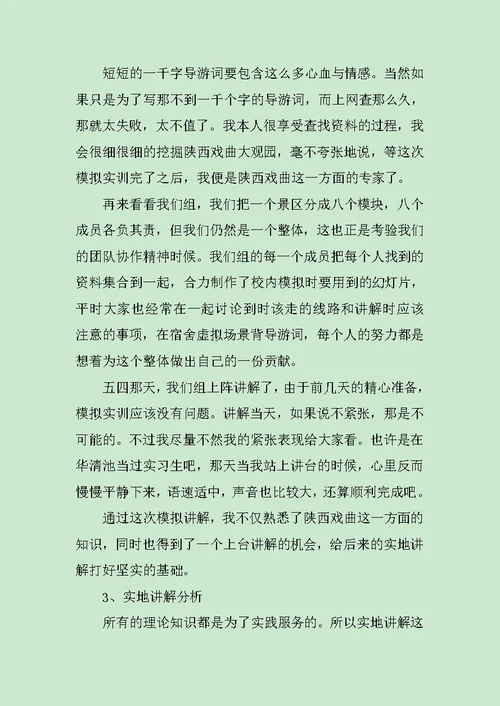 短短的一千字导游词要包含这么多心血与情感。当然如果只是为了写那不到一千个字的导游词，而上网查那么久，那就太失败，太不值了。我本人很享受查找资料的过程，我会很细很细的挖掘陕西戏曲大观园，毫不夸张地说，等这次模拟实训完了之后，我便是陕西戏曲这一方面的专家了。

再来看看我们组，我们把一个景区分成八个模块，八个成员各负其责，但我们仍然是一个整体，这也正是考验我们的团队协作精神时候。我们组的每一个成员把每个人找到的资料集合到一起，合力制作了校内模拟时要用到的幻灯片，平时大家也经常在一起讨论到时该走的线路和讲解时应该注意的事项，在宿舍虚拟场景背导游词，每个人的努力都是想着为这个整体做出自己的一份贡献。

五四那天，我们组上阵讲解了，由于前几天的精心准备，模拟实训应该没有问题。讲解当天，如果说不紧张，那是不可能的。不过我尽量不然我的紧张表现给大家看。也许是在华清池当过实习生吧，那天当我站上讲台的时候，心里反而慢慢平静下来，语速适中，声音也比较大，还算顺利完成吧。

通过这次模拟讲解，我不仅熟悉了陕西戏曲这一方面的知识，同时也得到了一个上台讲解的机会，给后来的实地讲解打好坚实的基础。

3、实地讲解分析

所有的理论知识都是为了实践服务的。所以实地讲解这